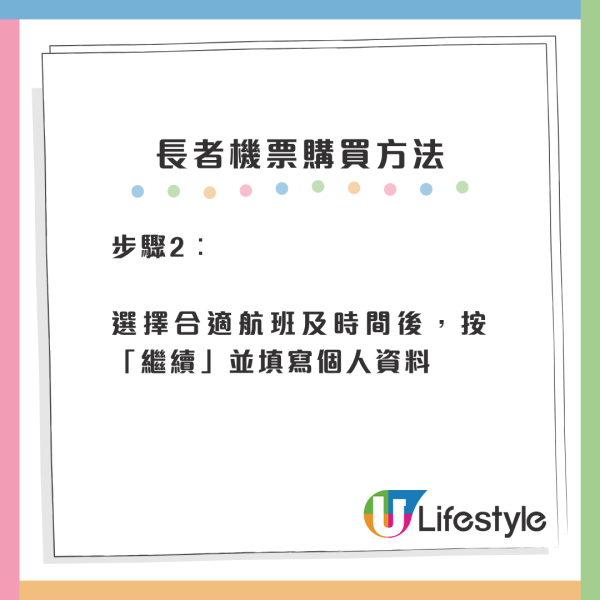 長者機票購買方法

步驟2：

選擇合適航班及時間後，按「繼續」並填寫個人資料

U Lifestyle